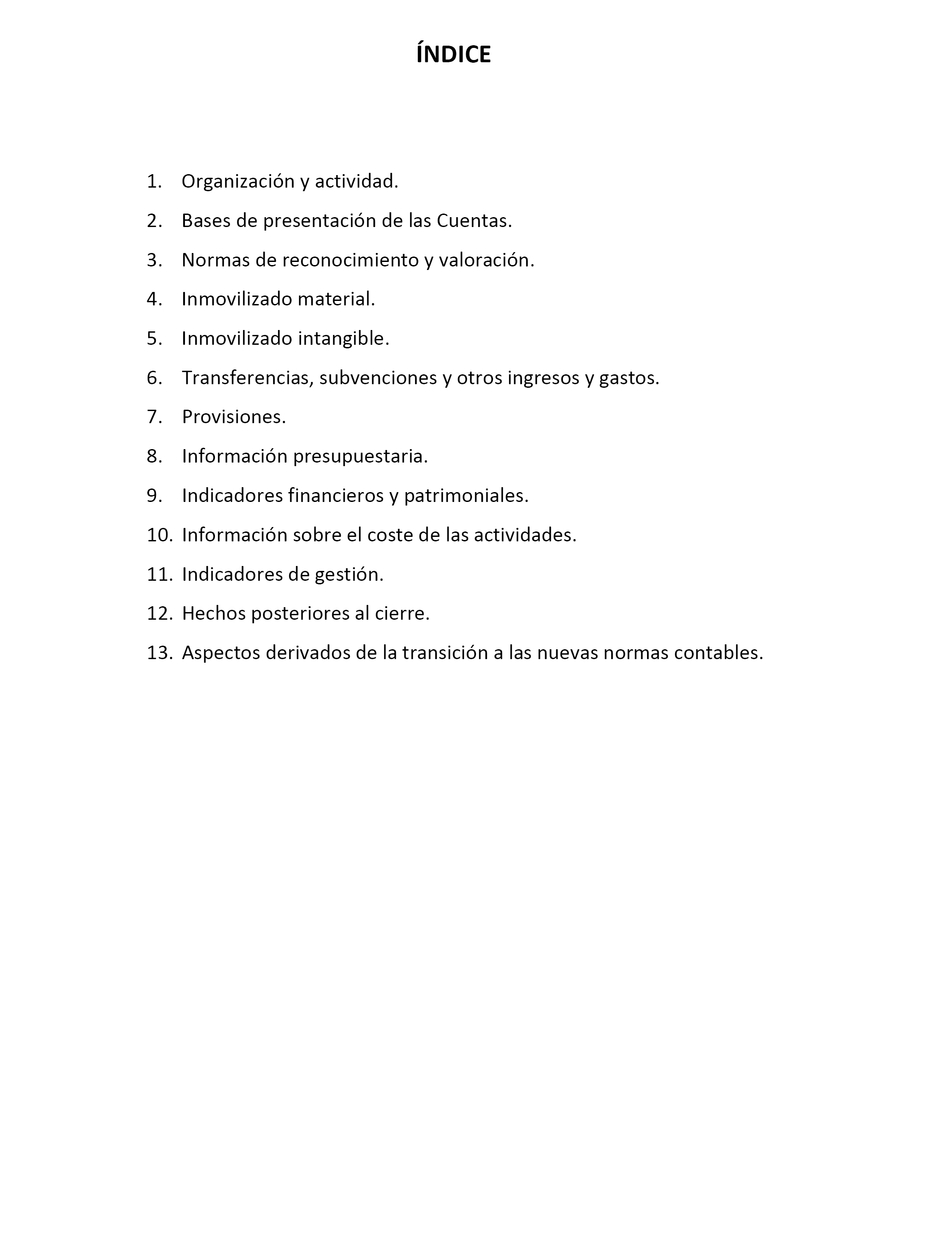 ÍNDICE

1. Organización y actividad.
2. Bases de presentación de las Cuentas.
3. Normas de reconocimiento y valoración.
4. Inmovilizado material.
5. Inmovilizado intangible.
6. Transferencias, subvenciones y otros ingresos y gastos.
7. Provisiones.
8. Información presupuestaria.
9. Indicadores financieros y patrimoniales.
10. Información sobre el coste de las actividades.
11. Indicadores de gestión.
12. Hechos posteriores al cierre.
13. Aspectos derivados de la transición a las nuevas normas contables.